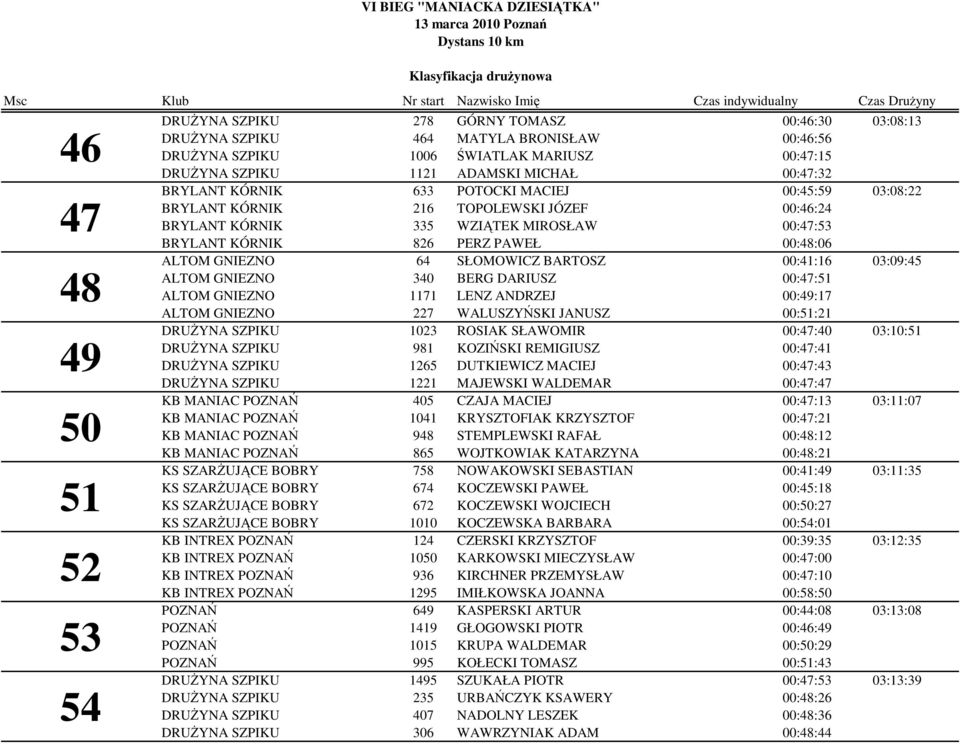 VI BIEG "MANIACKA DZIESIĄTKA"
13 marca 2010 Poznań
Dystans 10 km

Klasyfikacja drużynowa

| Msc | Klub | Nr start | Nazwisko Imię | Czas indywidualny | Czas Drużyny |
|---|---|---|---|---|---|
| 46 | DRUŻYNA SZPIKU | 278 | GÓRNY TOMASZ | 00:46:30 | 03:08:13 |
| | DRUŻYNA SZPIKU | 464 | MATYLA BRONISŁAW | 00:46:56 | |
| | DRUŻYNA SZPIKU | 1006 | ŚWIATLAK MARIUSZ | 00:47:15 | |
| | DRUŻYNA SZPIKU | 1121 | ADAMSKI MICHAŁ | 00:47:32 | |
| 47 | BRYLANT KÓRNIK | 633 | POTOCKI MACIEJ | 00:45:59 | 03:08:22 |
| | BRYLANT KÓRNIK | 216 | TOPOLEWSKI JÓZEF | 00:46:24 | |
| | BRYLANT KÓRNIK | 335 | WZIĄTEK MIROSŁAW | 00:47:53 | |
| | BRYLANT KÓRNIK | 826 | PERZ PAWEŁ | 00:48:06 | |
| 48 | ALTOM GNIEZNO | 64 | SŁOMOWICZ BARTOSZ | 00:41:16 | 03:09:45 |
| | ALTOM GNIEZNO | 340 | BERG DARIUSZ | 00:47:51 | |
| | ALTOM GNIEZNO | 1171 | LENZ ANDRZEJ | 00:49:17 | |
| | ALTOM GNIEZNO | 227 | WALUSZYŃSKI JANUSZ | 00:51:21 | |
| 49 | DRUŻYNA SZPIKU | 1023 | ROSIAK SŁAWOMIR | 00:47:40 | 03:10:51 |
| | DRUŻYNA SZPIKU | 981 | KOZIŃSKI REMIGIUSZ | 00:47:41 | |
| | DRUŻYNA SZPIKU | 1265 | DUTKIEWICZ MACIEJ | 00:47:43 | |
| | DRUŻYNA SZPIKU | 1221 | MAJEWSKI WALDEMAR | 00:47:47 | |
| 50 | KB MANIAC POZNAŃ | 405 | CZAJA MACIEJ | 00:47:13 | 03:11:07 |
| | KB MANIAC POZNAŃ | 1041 | KRYSZTOFIAK KRZYSZTOF | 00:47:21 | |
| | KB MANIAC POZNAŃ | 948 | STEMPLEWSKI RAFAŁ | 00:48:12 | |
| | KB MANIAC POZNAŃ | 865 | WOJTKOWIAK KATARZYNA | 00:48:21 | |
| 51 | KS SZARŻUJĄCE BOBRY | 758 | NOWAKOWSKI SEBASTIAN | 00:41:49 | 03:11:35 |
| | KS SZARŻUJĄCE BOBRY | 674 | KOCZEWSKI PAWEŁ | 00:45:18 | |
| | KS SZARŻUJĄCE BOBRY | 672 | KOCZEWSKI WOJCIECH | 00:50:27 | |
| | KS SZARŻUJĄCE BOBRY | 1010 | KOCZEWSKA BARBARA | 00:54:01 | |
| 52 | KB INTREX POZNAŃ | 124 | CZERSKI KRZYSZTOF | 00:39:35 | 03:12:35 |
| | KB INTREX POZNAŃ | 1050 | KARKOWSKI MIECZYSŁAW | 00:47:00 | |
| | KB INTREX POZNAŃ | 936 | KIRCHNER PRZEMYSŁAW | 00:47:10 | |
| | KB INTREX POZNAŃ | 1295 | IMIŁKOWSKA JOANNA | 00:58:50 | |
| 53 | POZNAŃ | 649 | KASPERSKI ARTUR | 00:44:08 | 03:13:08 |
| | POZNAŃ | 1419 | GŁOGOWSKI PIOTR | 00:46:49 | |
| | POZNAŃ | 1015 | KRUPA WALDEMAR | 00:50:29 | |
| | POZNAŃ | 995 | KOŁECKI TOMASZ | 00:51:43 | |
| 54 | DRUŻYNA SZPIKU | 1495 | SZUKAŁA PIOTR | 00:47:53 | 03:13:39 |
| | DRUŻYNA SZPIKU | 235 | URBAŃCZYK KSAWERY | 00:48:26 | |
| | DRUŻYNA SZPIKU | 407 | NADOLNY LESZEK | 00:48:36 | |
| | DRUŻYNA SZPIKU | 306 | WAWRZYNIAK ADAM | 00:48:44 | |